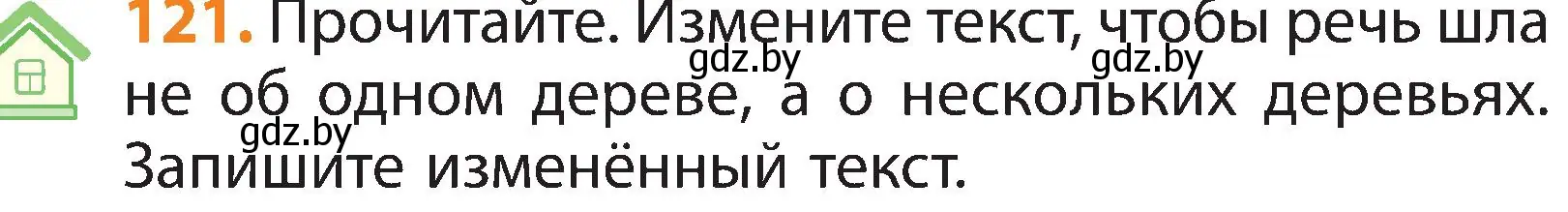 121. Прочитайте. Измените текст, чтобы речь шла не об одном дереве, а о нескольких деревьях. Запишите изменённый текст.

gdz.by gdz.by gdz.by